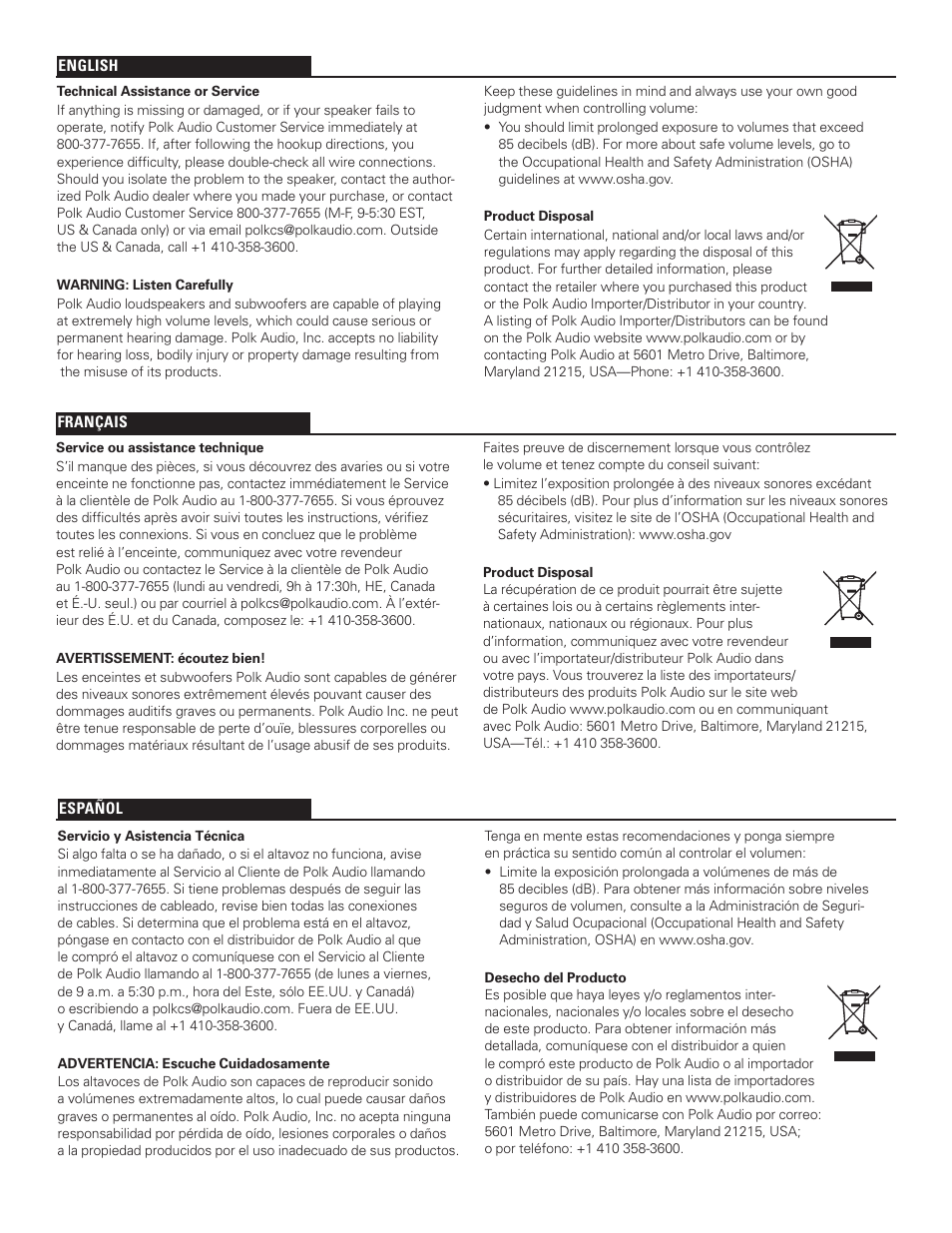 ENGLISH

Technical Assistance or Service
If anything is missing or damaged, or if your speaker fails to operate, notify Polk Audio Customer Service immediately at 800-377-7655. If, after following the hookup directions, you experience difficulty, please double-check all wire connections. Should you isolate the problem to the speaker, contact the authorized Polk Audio dealer where you made your purchase, or contact Polk Audio Customer Service 800-377-7655 (M-F, 9-5:30 EST, US & Canada only) or via email polkcs@polkaudio.com. Outside the US & Canada, call +1 410-358-3600.

WARNING: Listen Carefully
Polk Audio loudspeakers and subwoofers are capable of playing at extremely high volume levels, which could cause serious or permanent hearing damage. Polk Audio, Inc. accepts no liability for hearing loss, bodily injury or property damage resulting from the misuse of its products.

Keep these guidelines in mind and always use your own good judgment when controlling volume:
• You should limit prolonged exposure to volumes that exceed 85 decibels (dB). For more about safe volume levels, go to the Occupational Health and Safety Administration (OSHA) guidelines at www.osha.gov.

Product Disposal
Certain international, national and/or local laws and/or regulations may apply regarding the disposal of this product. For further detailed information, please contact the retailer where you purchased this product or the Polk Audio Importer/Distributor in your country. A listing of Polk Audio Importer/Distributors can be found on the Polk Audio website www.polkaudio.com or by contacting Polk Audio at 5601 Metro Drive, Baltimore, Maryland 21215, USA—Phone: +1 410-358-3600.

FRANÇAIS

Service ou assistance technique
S'il manque des pièces, si vous découvrez des avaries ou si votre enceinte ne fonctionne pas, contactez immédiatement le Service à la clientèle de Polk Audio au 1-800-377-7655. Si vous éprouvez des difficultés après avoir suivi toutes les instructions, vérifiez toutes les connexions. Si vous en concluez que le problème est relié à l'enceinte, communiquez avec votre revendeur Polk Audio ou contactez le Service à la clientèle de Polk Audio au 1-800-377-7655 (lundi au vendredi, 9h à 17:30h, HE, Canada et É.-U. seul.) ou par courriel à polkcs@polkaudio.com. À l'extérieur des É.U. et du Canada, composez le: +1 410-358-3600.

AVERTISSEMENT: écoutez bien!
Les enceintes et subwoofers Polk Audio sont capables de générer des niveaux sonores extrêmement élevés pouvant causer des dommages auditifs graves ou permanents. Polk Audio Inc. ne peut être tenue responsable de perte d'ouïe, blessures corporelles ou dommages matériaux résultant de l'usage abusif de ses produits.

Faites preuve de discernement lorsque vous contrôlez le volume et tenez compte du conseil suivant:
• Limitez l'exposition prolongée à des niveaux sonores excédant 85 décibels (dB). Pour plus d'information sur les niveaux sonores sécuritaires, visitez le site de l'OSHA (Occupational Health and Safety Administration): www.osha.gov

Product Disposal
La récupération de ce produit pourrait être sujette à certaines lois ou à certains règlements internationaux, nationaux ou régionaux. Pour plus d'information, communiquez avec votre revendeur ou avec l'importateur/distributeur Polk Audio dans votre pays. Vous trouverez la liste des importateurs/distributeurs des produits Polk Audio sur le site web de Polk Audio www.polkaudio.com ou en communiquant avec Polk Audio: 5601 Metro Drive, Baltimore, Maryland 21215, USA—Tél.: +1 410 358-3600.

ESPAÑOL

Servicio y Asistencia Técnica
Si algo falta o se ha dañado, o si el altavoz no funciona, avise inmediatamente al Servicio al Cliente de Polk Audio llamando al 1-800-377-7655. Si tiene problemas después de seguir las instrucciones de cableado, revise bien todas las conexiones de cables. Si determina que el problema está en el altavoz, póngase en contacto con el distribuidor de Polk Audio al que le compró el altavoz o comuníquese con el Servicio al Cliente de Polk Audio llamando al 1-800-377-7655 (de lunes a viernes, de 9 a.m. a 5:30 p.m., hora del Este, sólo EE.UU. y Canadá) o escribiendo a polkcs@polkaudio.com. Fuera de EE.UU. y Canadá, llame al +1 410-358-3600.

ADVERTENCIA: Escuche Cuidadosamente
Los altavoces de Polk Audio son capaces de reproducir sonido a volúmenes extremadamente altos, lo cual puede causar daños graves o permanentes al oído. Polk Audio, Inc. no acepta ninguna responsabilidad por pérdida de oído, lesiones corporales o daños a la propiedad producidos por el uso inadecuado de sus productos.

Tenga en mente estas recomendaciones y ponga siempre en práctica su sentido común al controlar el volumen:
• Limite la exposición prolongada a volúmenes de más de 85 decibles (dB). Para obtener más información sobre niveles seguros de volumen, consulte a la Administración de Seguridad y Salud Ocupacional (Occupational Health and Safety Administration, OSHA) en www.osha.gov.

Desecho del Producto
Es posible que haya leyes y/o reglamentos internacionales, nacionales y/o locales sobre el desecho de este producto. Para obtener información más detallada, comuníquese con el distribuidor a quien le compró este producto de Polk Audio o al importador o distribuidor de su país. Hay una lista de importadores y distribuidores de Polk Audio en www.polkaudio.com. También puede comunicarse con Polk Audio por correo: 5601 Metro Drive, Baltimore, Maryland 21215, USA; o por teléfono: +1 410 358-3600.